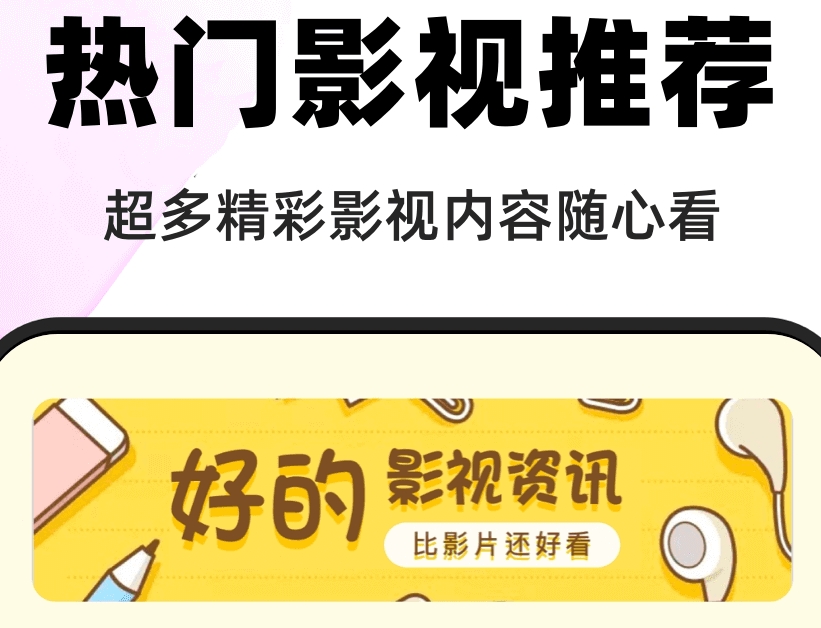 热门影视推荐

超多精彩影视内容随心看

好的 影视资讯

比影片还好看